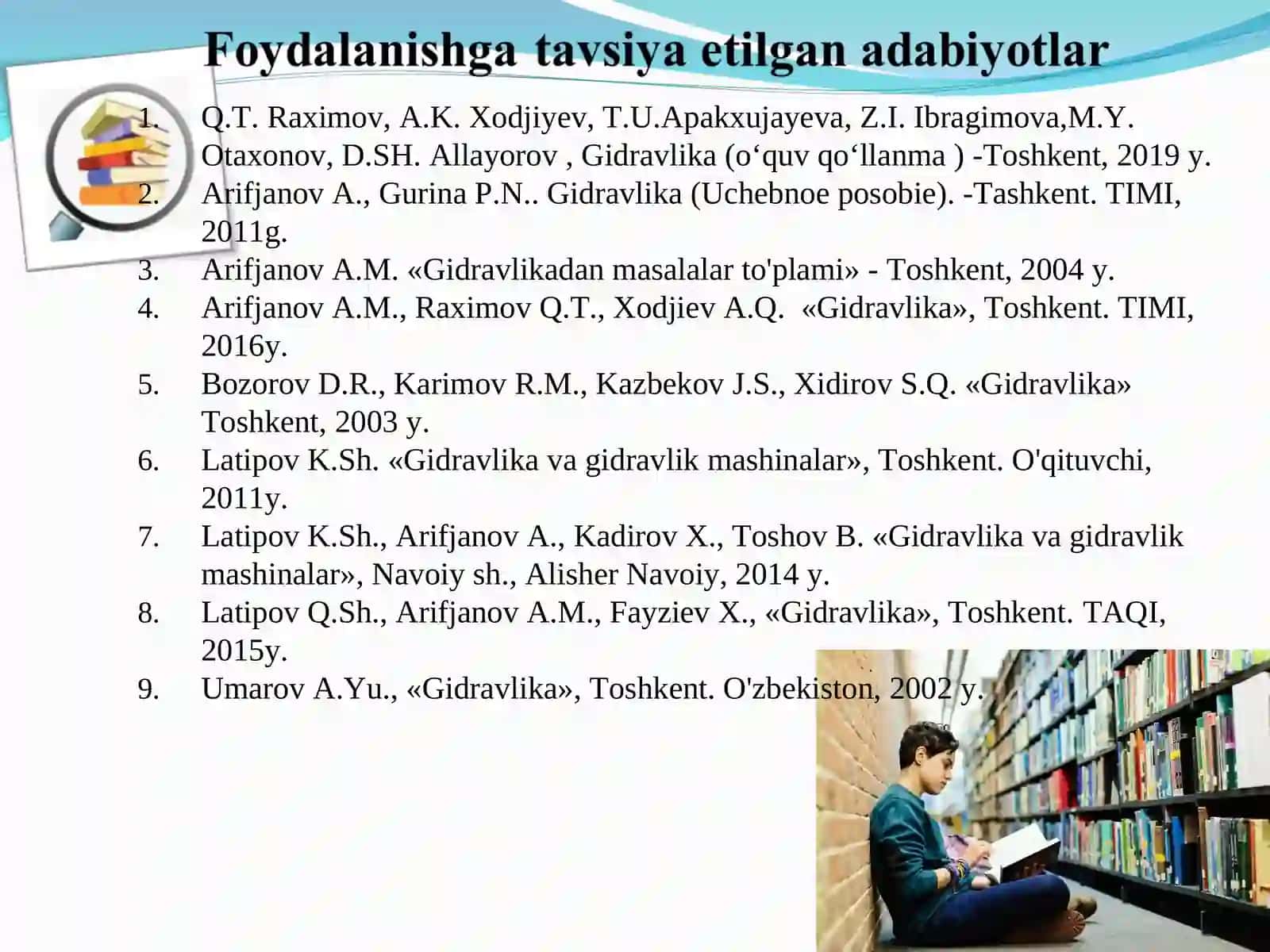 Foydalanishga tavsiya etilgan adabiyotlar

1. Q.T. Raximov, A.K. Xodjiyev, T.U.Apakxujayeva, Z.I. Ibragimova,M.Y. Otaxonov, D.SH. Allayorov , Gidravlika (o‘quv qo‘llanma ) -Toshkent, 2019 y.
2. Arifjanov A., Gurina P.N.. Gidravlika (Uchebnoe posobie). -Tashkent. TIMI, 2011g.
3. Arifjanov A.M. «Gidravlikadan masalalar to'plami» - Toshkent, 2004 y.
4. Arifjanov A.M., Raximov Q.T., Xodjiev A.Q. «Gidravlika», Toshkent. TIMI, 2016y.
5. Bozorov D.R., Karimov R.M., Kazbekov J.S., Xidirov S.Q. «Gidravlika» Toshkent, 2003 y.
6. Latipov K.Sh. «Gidravlika va gidravlik mashinalar», Toshkent. O'qituvchi, 2011y.
7. Latipov K.Sh., Arifjanov A., Kadirov X., Toshov B. «Gidravlika va gidravlik mashinalar», Navoiy sh., Alisher Navoiy, 2014 y.
8. Latipov Q.Sh., Arifjanov A.M., Fayziev X., «Gidravlika», Toshkent. TAQI, 2015y.
9. Umarov A.Yu., «Gidravlika», Toshkent. O'zbekiston, 2002 y.